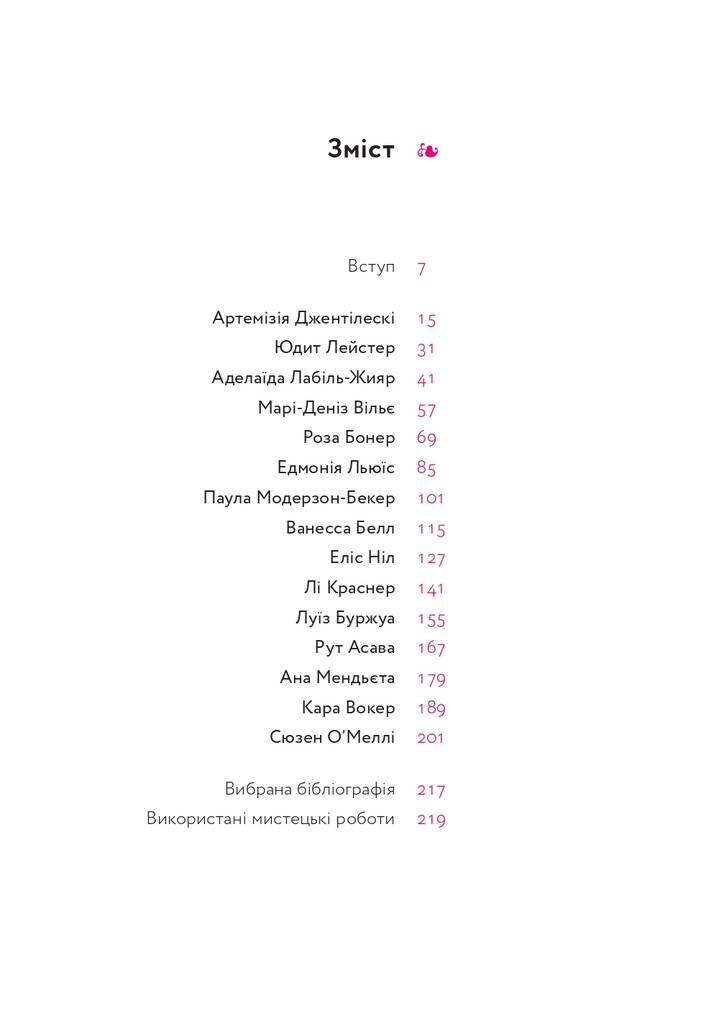 Зміст ❧

Вступ 7

Артемізія Джентілескі 15
Юдит Лейстер 31
Аделаїда Лабіль-Жияр 41
Марі-Деніз Вільє 57
Роза Бонер 69
Едмонія Льюїс 85
Паула Модерзон-Бекер 101
Ванесса Белл 115
Еліс Ніл 127
Лі Краснер 141
Луїз Буржуа 155
Рут Асава 167
Ана Мендьєта 179
Кара Вокер 189
Сюзен О'Меллі 201

Вибрана бібліографія 217
Використані мистецькі роботи 219